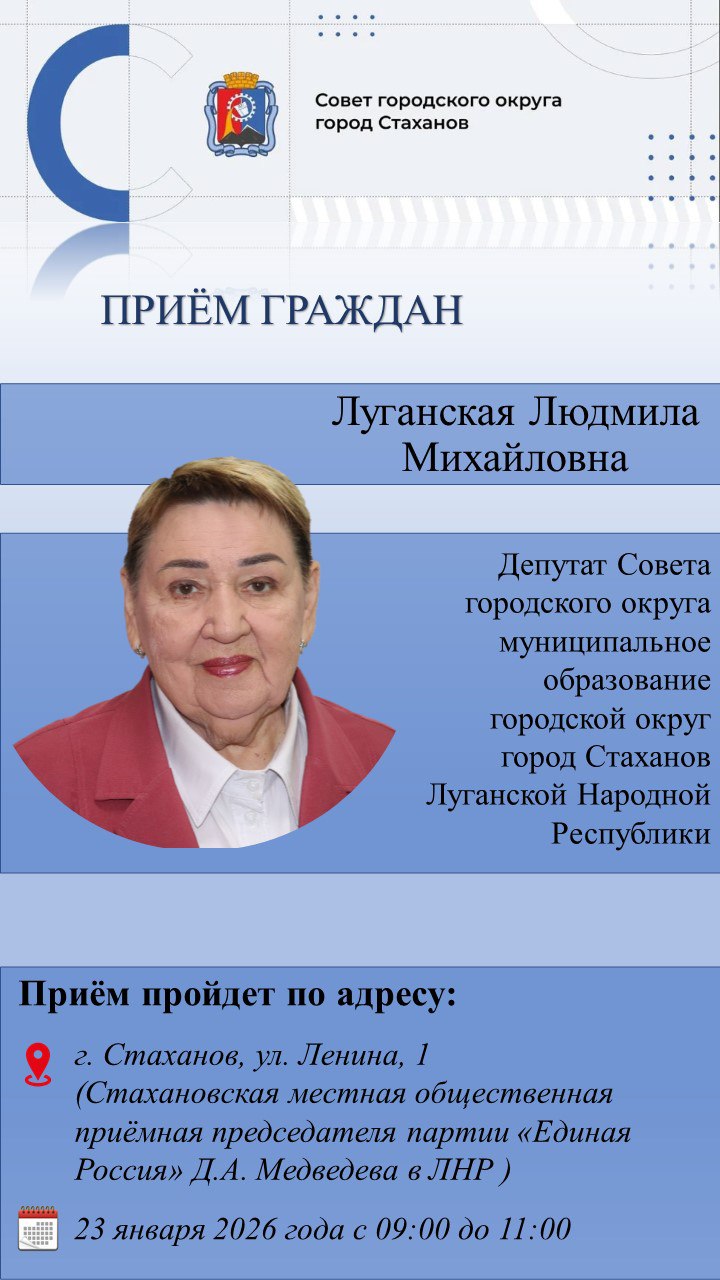 Совет городского округа город Стаханов

ПРИЁМ ГРАЖДАН

Луганская Людмила Михайловна

Депутат Совета городского округа муниципальное образование городской округ город Стаханов Луганской Народной Республики

Приём пройдет по адресу:

г. Стаханов, ул. Ленина, 1 (Стахановская местная общественная приёмная председателя партии «Единая Россия» Д.А. Медведева в ЛНР )

23 января 2026 года с 09:00 до 11:00